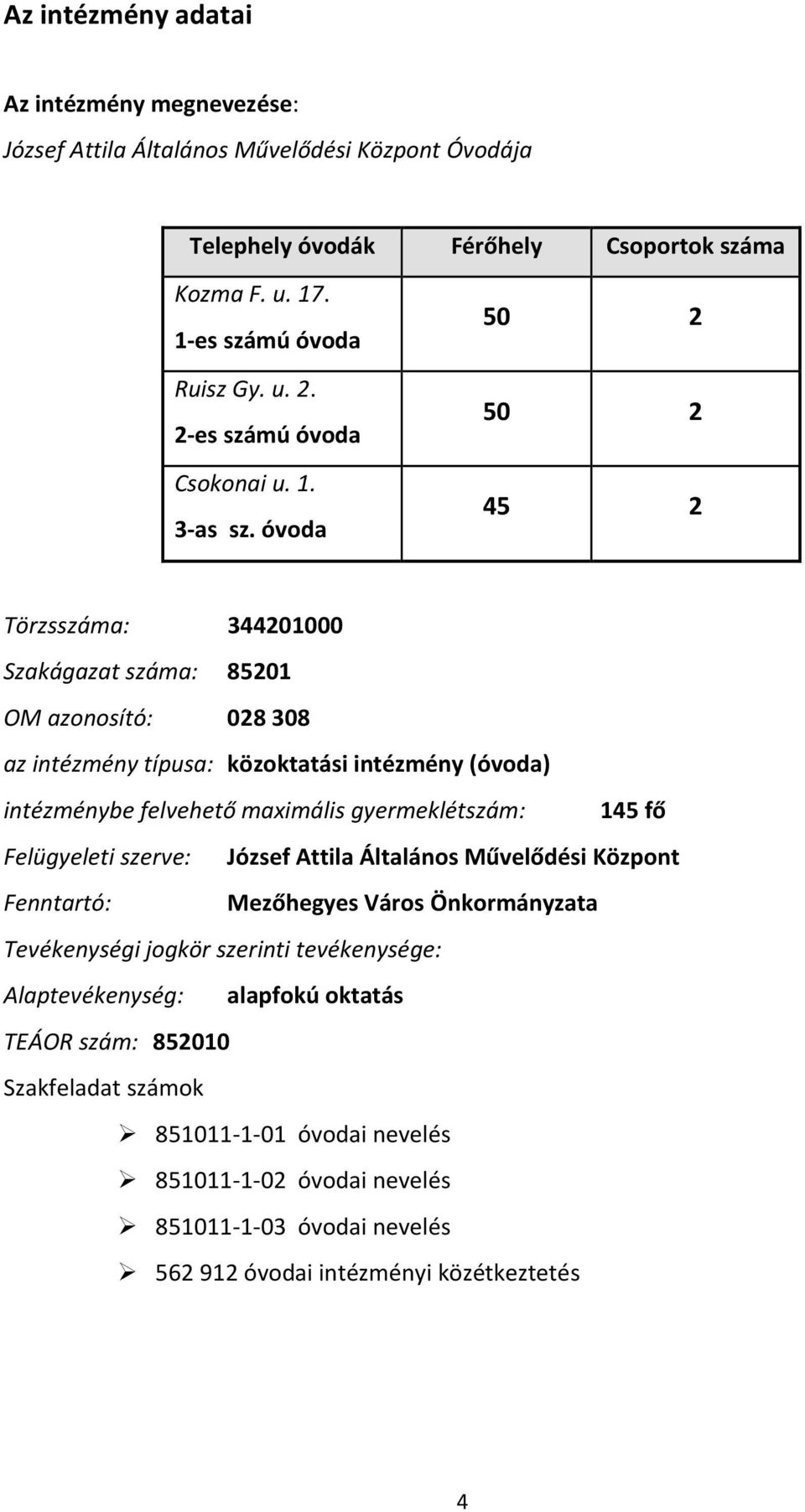 Az intézmény adatai

Az intézmény megnevezése:

József Attila Általános Művelődési Központ Óvodája

| Telephely óvodák | Férőhely | Csoportok száma |
|---|---|---|
| Kozma F. u. 17. 1-es számú óvoda | 50 | 2 |
| Ruisz Gy. u. 2. 2-es számú óvoda | 50 | 2 |
| Csokonai u. 1. 3-as sz. óvoda | 45 | 2 |

Törzsszáma: 344201000

Szakágazat száma: 85201

OM azonosító: 028 308

az intézmény típusa: közoktatási intézmény (óvoda)

intézménybe felvehető maximális gyermeklétszám: 145 fő

Felügyeleti szerve: József Attila Általános Művelődési Központ

Fenntartó: Mezőhegyes Város Önkormányzata

Tevékenységi jogkör szerinti tevékenysége:

Alaptevékenység: alapfokú oktatás

TEÁOR szám: 852010

Szakfeladat számok

➢ 851011-1-01 óvodai nevelés

➢ 851011-1-02 óvodai nevelés

➢ 851011-1-03 óvodai nevelés

➢ 562 912 óvodai intézményi közétkeztetés

4